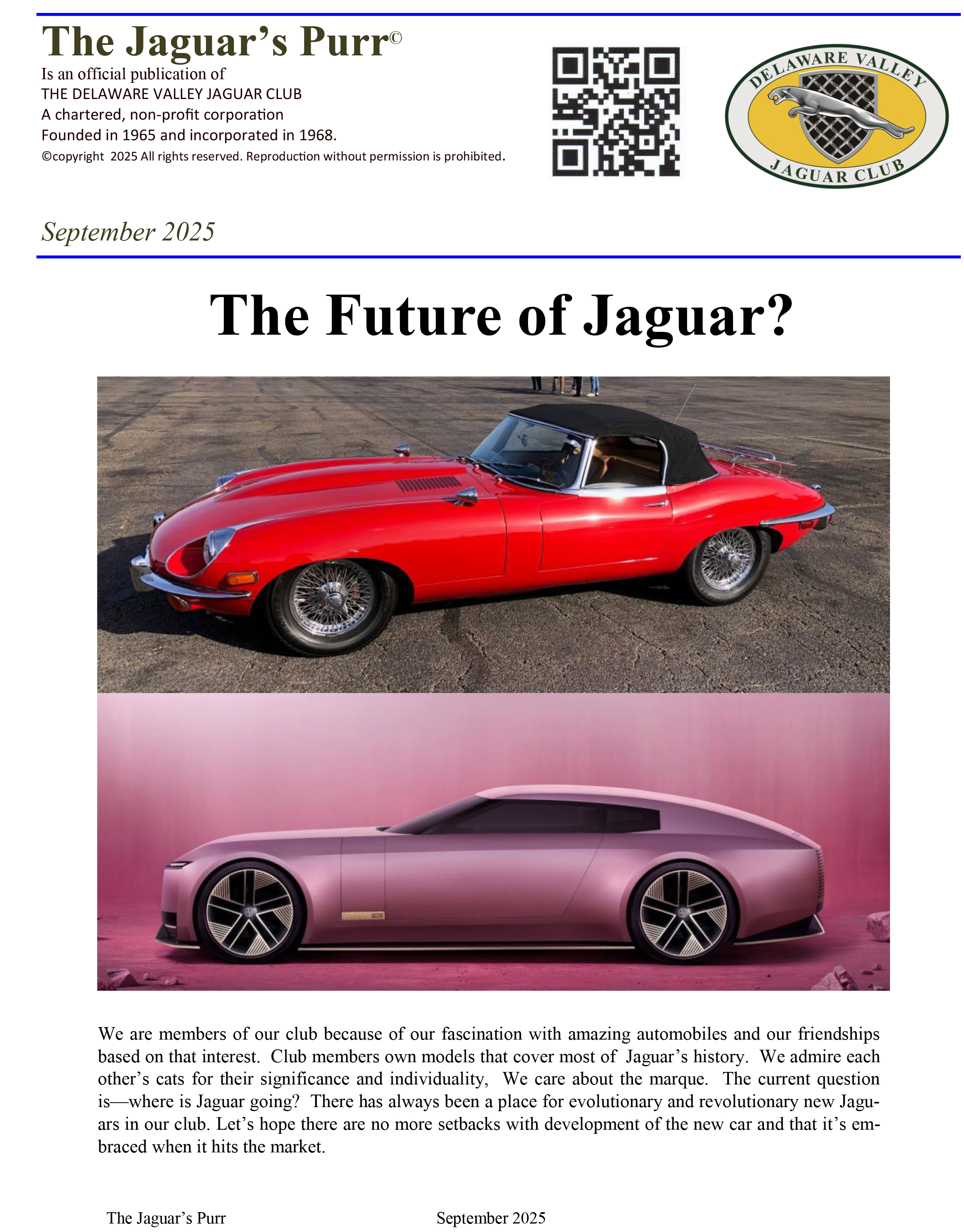 The Jaguar's Purr©

Is an official publication of
THE DELAWARE VALLEY JAGUAR CLUB
A chartered, non-profit corporation
Founded in 1965 and incorporated in 1968.
©copyright 2025 All rights reserved. Reproduction without permission is prohibited.

DELAWARE VALLEY
JAGUAR CLUB

September 2025

The Future of Jaguar?

We are members of our club because of our fascination with amazing automobiles and our friendships based on that interest. Club members own models that cover most of Jaguar's history. We admire each other's cats for their significance and individuality, We care about the marque. The current question is—where is Jaguar going? There has always been a place for evolutionary and revolutionary new Jaguars in our club. Let's hope there are no more setbacks with development of the new car and that it's embraced when it hits the market.

The Jaguar's Purr September 2025